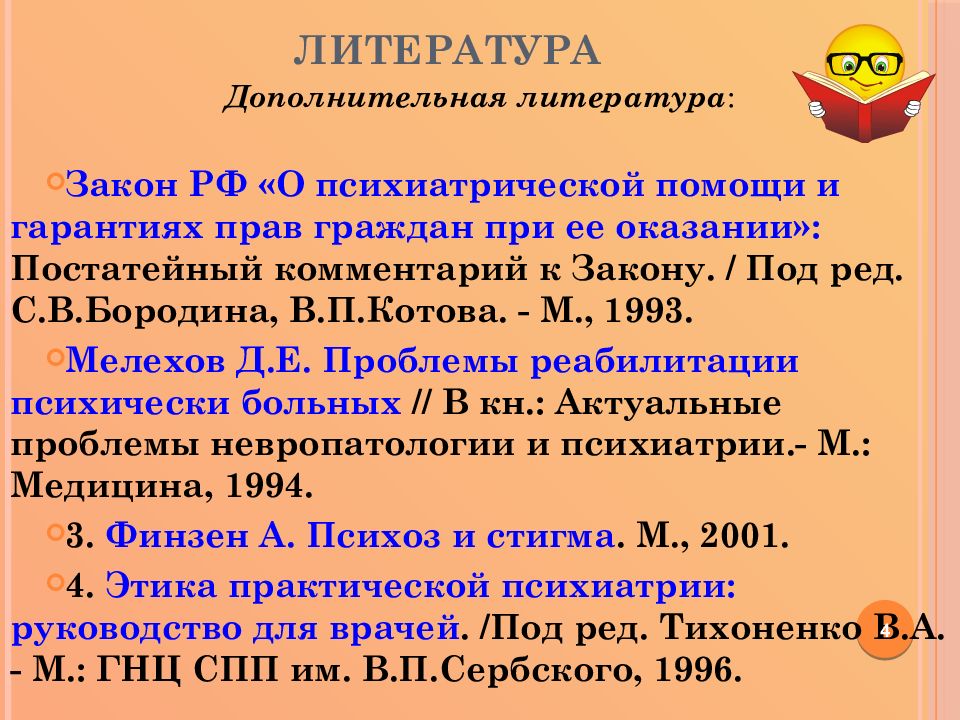 ЛИТЕРАТУРА

Дополнительная литература:

Закон РФ «О психиатрической помощи и гарантиях прав граждан при ее оказании»: Постатейный комментарий к Закону. / Под ред. С.В.Бородина, В.П.Котова. - М., 1993.

Мелехов Д.Е. Проблемы реабилитации психически больных // В кн.: Актуальные проблемы невропатологии и психиатрии.- М.: Медицина, 1994.

3. Финзен А. Психоз и стигма. М., 2001.

4. Этика практической психиатрии: руководство для врачей. /Под ред. Тихоненко В.А. - М.: ГНЦ СПП им. В.П.Сербского, 1996.

4